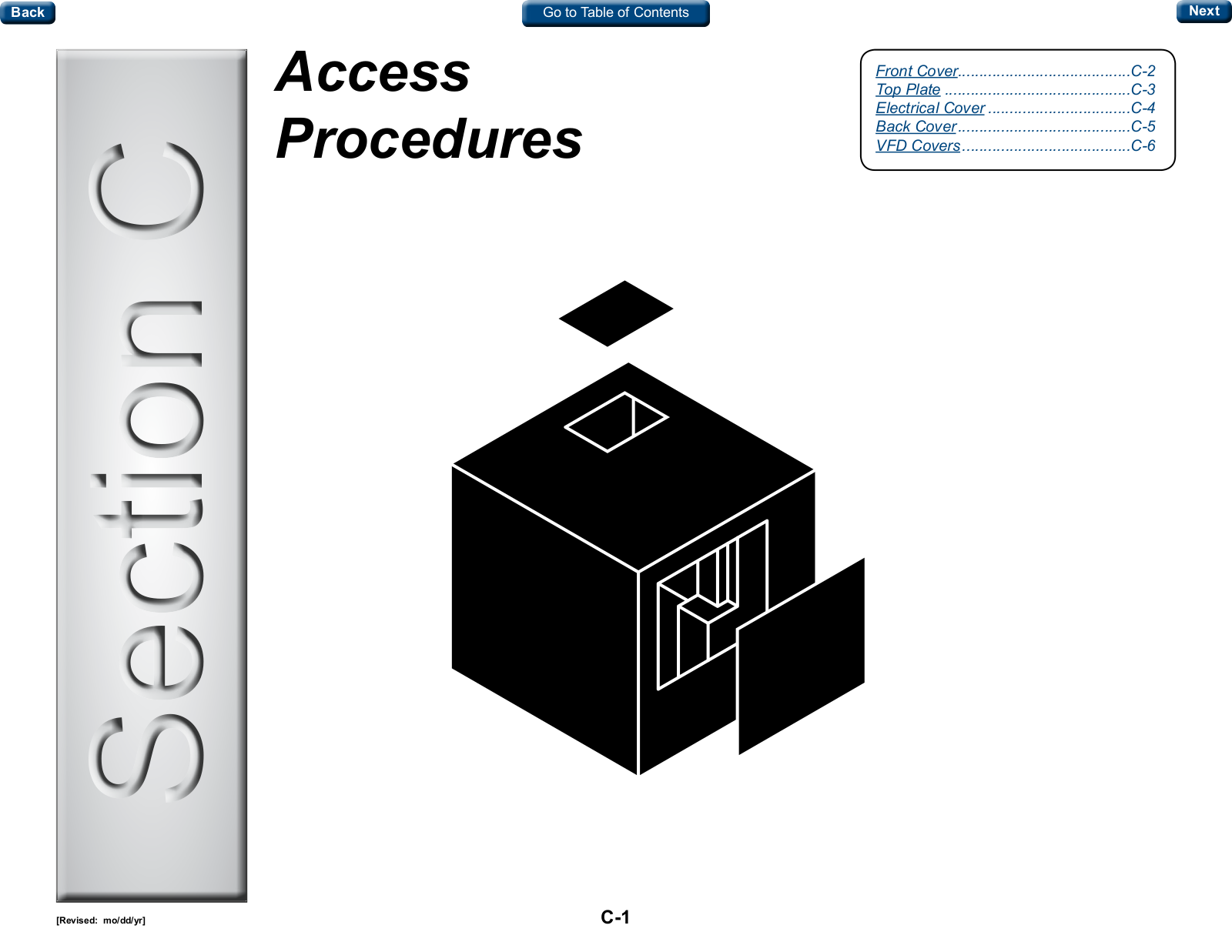 Back

Go to Table of Contents

Next

Section C

Access Procedures

Front Cover C-2
Top Plate C-3
Electrical Cover C-4
Back Cover C-5
VFD Covers C-6

[Revised: mo/dd/yr]

C-1